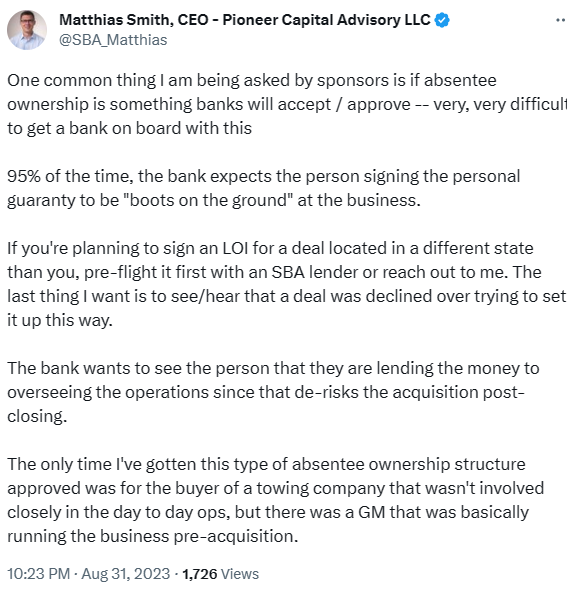 Matthias Smith, CEO - Pioneer Capital Advisory LLC
@SBA_Matthias

One common thing I am being asked by sponsors is if absentee ownership is something banks will accept / approve -- very, very difficult to get a bank on board with this

95% of the time, the bank expects the person signing the personal guaranty to be "boots on the ground" at the business.

If you're planning to sign an LOI for a deal located in a different state than you, pre-flight it first with an SBA lender or reach out to me. The last thing I want is to see/hear that a deal was declined over trying to set it up this way.

The bank wants to see the person that they are lending the money to overseeing the operations since that de-risks the acquisition post-closing.

The only time I've gotten this type of absentee ownership structure approved was for the buyer of a towing company that wasn't involved closely in the day to day ops, but there was a GM that was basically running the business pre-acquisition.

10:23 PM · Aug 31, 2023 · 1,726 Views